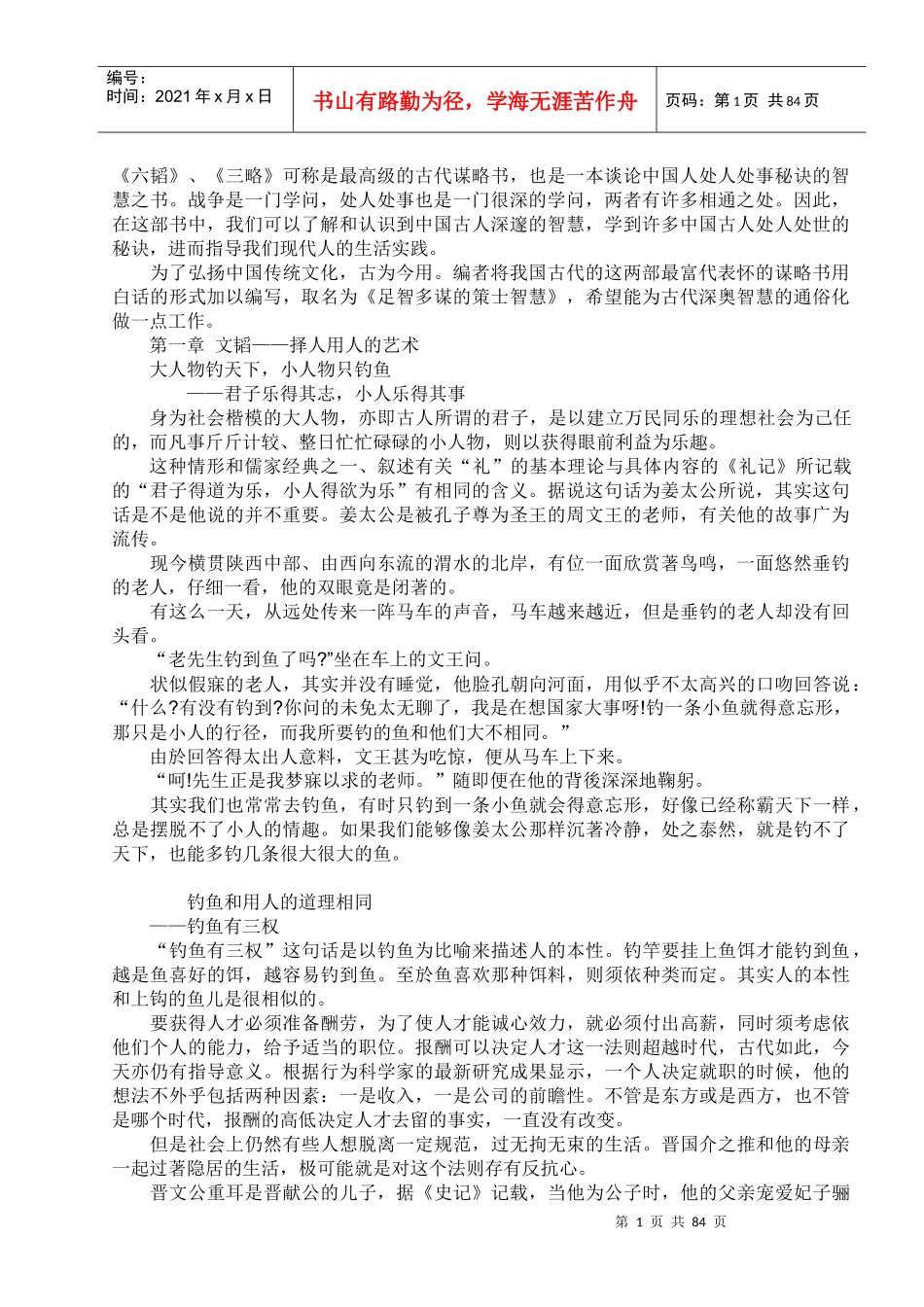 编号：
时间：2021 年 x 月 x 日

书山有路勤为径，学海无涯苦作舟

页码：第 1 页 共 84 页

《六韬》、《三略》可称是最高级的古代谋略书，也是一本谈论中国人处人处事秘诀的智慧之书。战争是一门学问，处人处事也是一门很深的学问，两者有许多相通之处。因此，在这部书中，我们可以了解和认识到中国古人深邃的智慧，学到许多中国古人处人处世的秘诀，进而指导我们现代人的生活实践。

为了弘扬中国传统文化，古为今用。编者将我国古代的这两部最富代表怀的谋略书用白话的形式加以编写，取名为《足智多谋的策士智慧》，希望能为古代深奥智慧的通俗化做一点工作。

第一章 文韬——择人用人的艺术

大人物钓天下，小人物只钓鱼

——君子乐得其志，小人乐得其事

身为社会楷模的大人物，亦即古人所谓的君子，是以建立万民同乐的理想社会为己任的，而凡事斤斤计较、整日忙忙碌碌的小人物，则以获得眼前利益为乐趣。

这种情形和儒家经典之一、叙述有关“礼”的基本理论与具体内容的《礼记》所记载的“君子得道为乐，小人得欲为乐”有相同的含义。据说这句话为姜太公所说，其实这句话是不是他说的并不重要。姜太公是被孔子尊为圣王的周文王的老师，有关他的故事广为流传。

现今横贯陕西中部、由西向东流的渭水的北岸，有位一面欣赏著鸟鸣，一面悠然垂钓的老人，仔细一看，他的双眼竟是闭著的。

有这么一天，从远处传来一阵马车的声音，马车越来越近，但是垂钓的老人却没有回头看。

“老先生钓到鱼了吗?”坐在车上的文王问。

状似假寐的老人，其实并没有睡觉，他脸孔朝向河面，用似乎不太高兴的口吻回答说：“什么?有没有钓到?你问的未免太无聊了，我是在想国家大事呀!钓一条小鱼就得意忘形，那只是小人的行径，而我所要钓的鱼和他们大不相同。”

由於回答得太出人意料，文王甚为吃惊，便从马车上下来。

“呵!先生正是我梦寐以求的老师。”随即便在他的背後深深地鞠躬。

其实我们也常常去钓鱼，有时只钓到一条小鱼就会得意忘形，好像已经称霸天下一样，总是摆脱不了小人的情趣。如果我们能够像姜太公那样沉著冷静，处之泰然，就是钓不了天下，也能多钓几条很大很大的鱼。

钓鱼和用人的道理相同

——钓鱼有三权

“钓鱼有三权”这句话是以钓鱼为比喻来描述人的本性。钓竿要挂上鱼饵才能钓到鱼，越是鱼喜好的饵，越容易钓到鱼。至於鱼喜欢那种饵料，则须依种类而定。其实人的本性和上钩的鱼儿是很相似的。

要获得人才必须准备酬劳，为了使人才能诚心效力，就必须付出高薪，同时须考虑依他们个人的能力，给予适当的职位。报酬可以决定人才这一法则超越时代，古代如此，今天亦仍有指导意义。根据行为科学家的最新研究成果显示，一个人决定就职的时候，他的想法不外乎包括两种因素：一是收入，一是公司的前瞻性。不管是东方或是西方，也不管是哪个时代，报酬的高低决定人才去留的事实，一直没有改变。

但是社会上仍然有些人想脱离一定规范，过无拘无束的生活。晋国介之推和他的母亲一起过著隐居的生活，极可能就是对这个法则存有反抗心。

晋文公重耳是晋献公的儿子，据《史记》记载，当他为公子时，他的父亲宠爱妃子骊

第 1 页 共 84 页